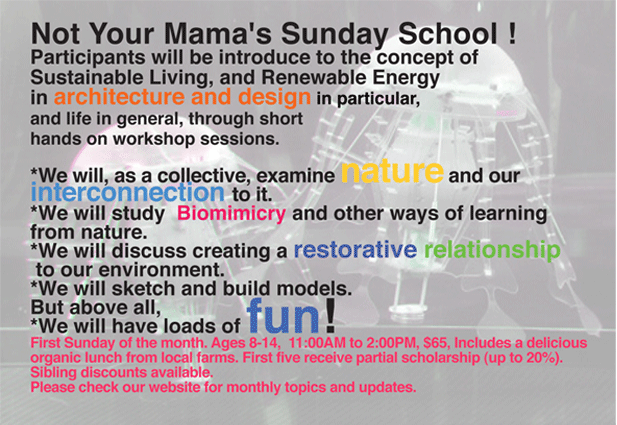 Not Your Mama's Sunday School !
Participants will be introduce to the concept of Sustainable Living, and Renewable Energy in architecture and design in particular, and life in general, through short hands on workshop sessions.

*We will, as a collective, examine nature and our interconnection to it.
*We will study Biomimicry and other ways of learning from nature.
*We will discuss creating a restorative relationship to our environment.
*We will sketch and build models.
But above all,
*We will have loads of fun!
First Sunday of the month. Ages 8-14, 11:00AM to 2:00PM, $65, Includes a delicious organic lunch from local farms. First five receive partial scholarship (up to 20%). Sibling discounts available.
Please check our website for monthly topics and updates.